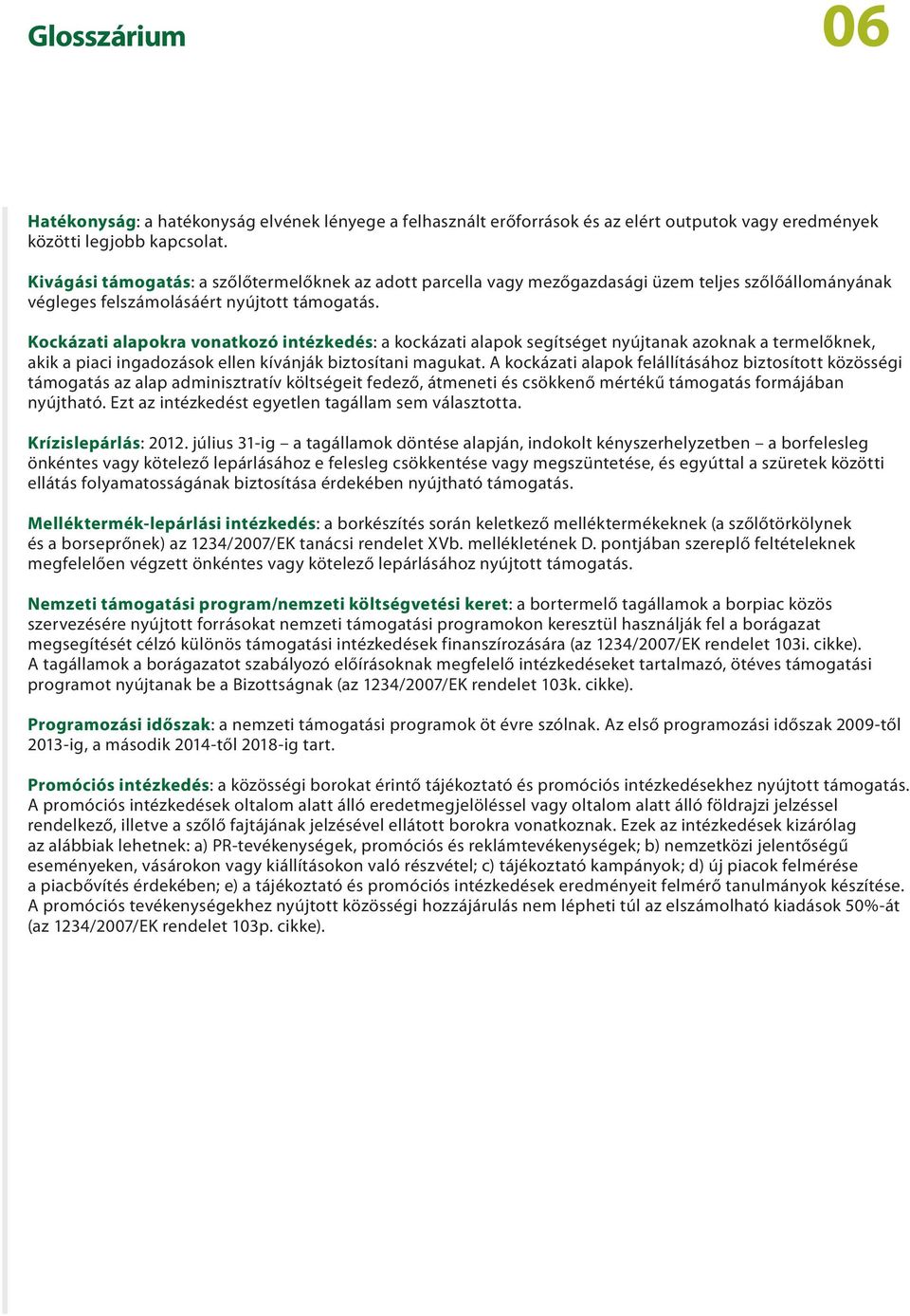 Glosszárium

06

Hatékonyság: a hatékonyság elvének lényege a felhasznált erőforrások és az elért outputok vagy eredmények közötti legjobb kapcsolat.

Kivágási támogatás: a szőlőtermelőknek az adott parcella vagy mezőgazdasági üzem teljes szőlőállományának végleges felszámolásáért nyújtott támogatás.

Kockázati alapokra vonatkozó intézkedés: a kockázati alapok segítséget nyújtanak azoknak a termelőknek, akik a piaci ingadozások ellen kívánják biztosítani magukat. A kockázati alapok felállításához biztosított közösségi támogatás az alap adminisztratív költségeit fedező, átmeneti és csökkenő mértékű támogatás formájában nyújtható. Ezt az intézkedést egyetlen tagállam sem választotta.

Krízislepárlás: 2012. július 31-ig – a tagállamok döntése alapján, indokolt kényszerhelyzetben – a borfelesleg önkéntes vagy kötelező lepárlásához e felesleg csökkentése vagy megszüntetése, és egyúttal a szüretek közötti ellátás folyamatosságának biztosítása érdekében nyújtható támogatás.

Melléktermék-lepárlási intézkedés: a borkészítés során keletkező melléktermékeknek (a szőlőtörkölynek és a borseprőnek) az 1234/2007/EK tanácsi rendelet XVb. mellékletének D. pontjában szereplő feltételeknek megfelelően végzett önkéntes vagy kötelező lepárlásához nyújtott támogatás.

Nemzeti támogatási program/nemzeti költségvetési keret: a bortermelő tagállamok a borpiac közös szervezésére nyújtott forrásokat nemzeti támogatási programokon keresztül használják fel a borágazat megsegítését célzó különös támogatási intézkedések finanszírozására (az 1234/2007/EK rendelet 103i. cikke). A tagállamok a borágazatot szabályozó előírásoknak megfelelő intézkedéseket tartalmazó, ötéves támogatási programot nyújtanak be a Bizottságnak (az 1234/2007/EK rendelet 103k. cikke).

Programozási időszak: a nemzeti támogatási programok öt évre szólnak. Az első programozási időszak 2009-től 2013-ig, a második 2014-től 2018-ig tart.

Promóciós intézkedés: a közösségi borokat érintő tájékoztató és promóciós intézkedésekhez nyújtott támogatás. A promóciós intézkedések oltalom alatt álló eredetmegjelöléssel vagy oltalom alatt álló földrajzi jelzéssel rendelkező, illetve a szőlő fajtájának jelzésével ellátott borokra vonatkoznak. Ezek az intézkedések kizárólag az alábbiak lehetnek: a) PR-tevékenységek, promóciós és reklámtevékenységek; b) nemzetközi jelentőségű eseményeken, vásárokon vagy kiállításokon való részvétel; c) tájékoztató kampányok; d) új piacok felmérése a piacbővítés érdekében; e) a tájékoztató és promóciós intézkedések eredményeit felmérő tanulmányok készítése. A promóciós tevékenységekhez nyújtott közösségi hozzájárulás nem lépheti túl az elszámolható kiadások 50%-át (az 1234/2007/EK rendelet 103p. cikke).